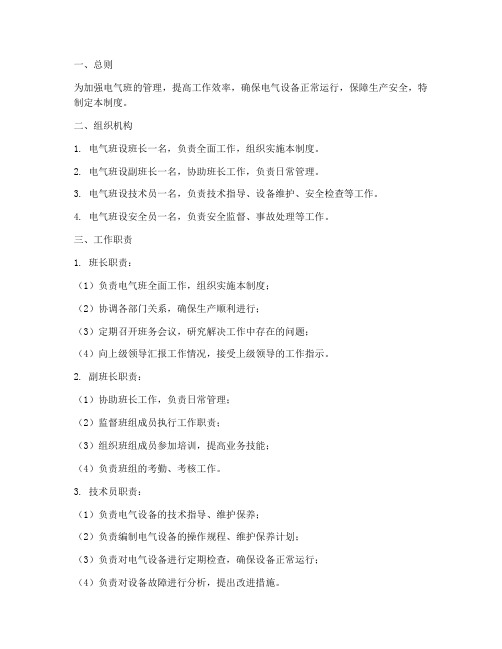 一、总则

为加强电气班的管理，提高工作效率，确保电气设备正常运行，保障生产安全，特制定本制度。

二、组织机构

1. 电气班设班长一名，负责全面工作，组织实施本制度。

2. 电气班设副班长一名，协助班长工作，负责日常管理。

3. 电气班设技术员一名，负责技术指导、设备维护、安全检查等工作。

4. 电气班设安全员一名，负责安全监督、事故处理等工作。

三、工作职责

1. 班长职责：

（1）负责电气班全面工作，组织实施本制度；

（2）协调各部门关系，确保生产顺利进行；

（3）定期召开班务会议，研究解决工作中存在的问题；

（4）向上级领导汇报工作情况，接受上级领导的工作指示。

2. 副班长职责：

（1）协助班长工作，负责日常管理；

（2）监督班组成员执行工作职责；

（3）组织班组成员参加培训，提高业务技能；

（4）负责班组的考勤、考核工作。

3. 技术员职责：

（1）负责电气设备的技术指导、维护保养；

（2）负责编制电气设备的操作规程、维护保养计划；

（3）负责对电气设备进行定期检查，确保设备正常运行；

（4）负责对设备故障进行分析，提出改进措施。